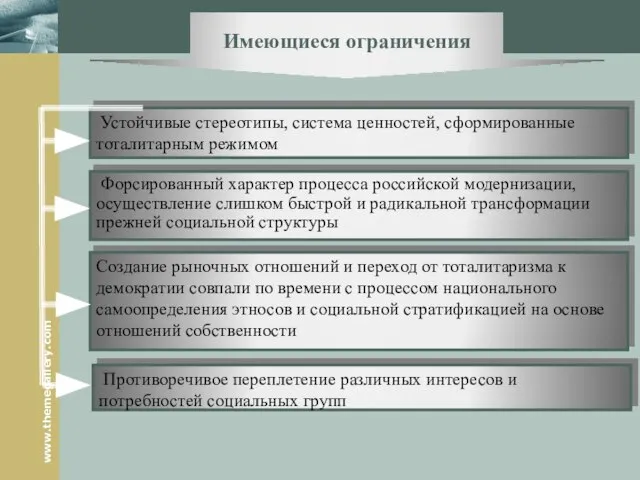 Имеющиеся ограничения

Устойчивые стереотипы, система ценностей, сформированные тоталитарным режимом

Форсированный характер процесса российской модернизации, осуществление слишком быстрой и радикальной трансформации прежней социальной структуры

Создание рыночных отношений и переход от тоталитаризма к демократии совпали по времени с процессом национального самоопределения этносов и социальной стратификацией на основе отношений собственности

Противоречивое переплетение различных интересов и потребностей социальных групп

www.themegallery.com